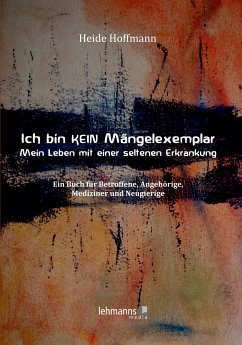 Heide Hoffmann

Ich bin KEIN Mängelexemplar
Mein Leben mit einer seltenen Erkrankung

Ein Buch für Betroffene, Angehörige, Mediziner und Neugierige

lehmanns media